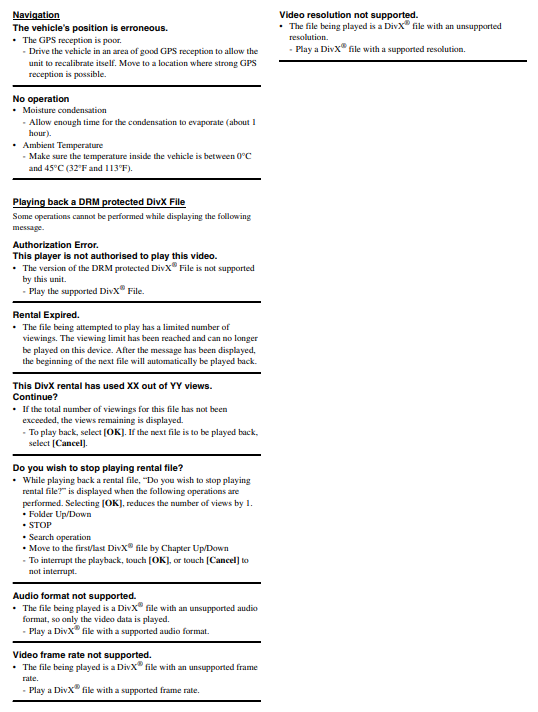 Navigation

The vehicle's position is erroneous.

• The GPS reception is poor.
- Drive the vehicle in an area of good GPS reception to allow the unit to recalibrate itself. Move to a location where strong GPS reception is possible.

No operation

• Moisture condensation
- Allow enough time for the condensation to evaporate (about 1 hour).
• Ambient Temperature
- Make sure the temperature inside the vehicle is between 0°C and 45°C (32°F and 113°F).

Playing back a DRM protected DivX File

Some operations cannot be performed while displaying the following message.

Authorization Error.
This player is not authorised to play this video.

• The version of the DRM protected DivX® File is not supported by this unit.
- Play the supported DivX® File.

Rental Expired.

• The file being attempted to play has a limited number of viewings. The viewing limit has been reached and can no longer be played on this device. After the message has been displayed, the beginning of the next file will automatically be played back.

This DivX rental has used XX out of YY views. Continue?

• If the total number of viewings for this file has not been exceeded, the views remaining is displayed.
- To play back, select [OK]. If the next file is to be played back, select [Cancel].

Do you wish to stop playing rental file?

• While playing back a rental file, "Do you wish to stop playing rental file?" is displayed when the following operations are performed. Selecting [OK], reduces the number of views by 1.
• Folder Up/Down
• STOP
• Search operation
• Move to the first/last DivX® file by Chapter Up/Down
- To interrupt the playback, touch [OK], or touch [Cancel] to not interrupt.

Audio format not supported.

• The file being played is a DivX® file with an unsupported audio format, so only the video data is played.
- Play a DivX® file with a supported audio format.

Video frame rate not supported.

• The file being played is a DivX® file with an unsupported frame rate.
- Play a DivX® file with a supported frame rate.

Video resolution not supported.

• The file being played is a DivX® file with an unsupported resolution.
- Play a DivX® file with a supported resolution.